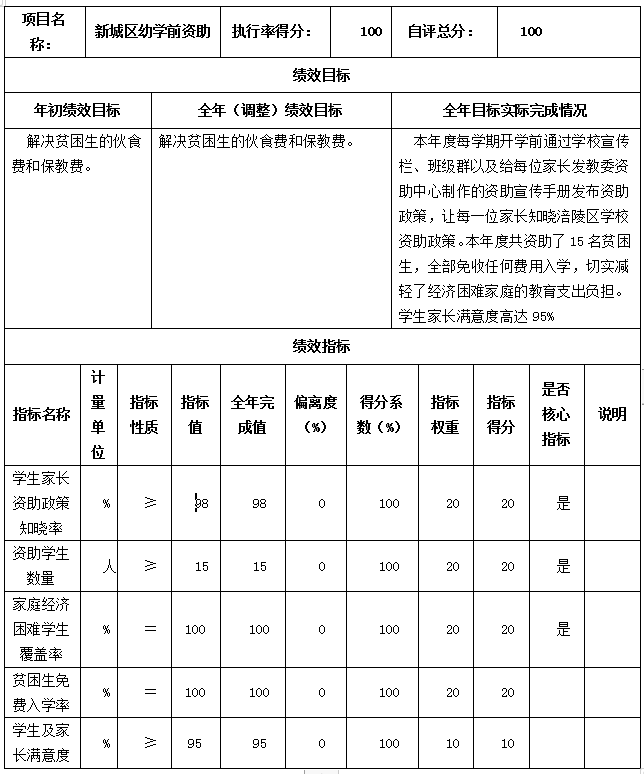 | 项目名称: | 新城区幼学前资助 | 执行率得分: | 100 | 自评总分: | 100 |
|---|---|---|---|---|---|

绩效目标

| 年初绩效目标 | 全年（调整）绩效目标 | 全年目标实际完成情况 |
|---|---|---|
| 解决贫困生的伙食费和保教费。 | 解决贫困生的伙食费和保教费。 | 本年度每学期开学前通过学校宣传栏、班级群以及给每位家长发教委资助中心制作的资助宣传手册发布资助政策，让每一位家长知晓涪陵区学校资助政策。本年度共资助了 15 名贫困生，全部免收任何费用入学，切实减轻了经济困难家庭的教育支出负担。学生家长满意度高达 95% |

绩效指标

| 指标名称 | 计量单位 | 指标性质 | 指标值 | 全年完成值 | 偏离度(%) | 得分系数(%) | 指标权重 | 指标得分 | 是否核心指标 | 说明 |
|---|---|---|---|---|---|---|---|---|---|---|
| 学生家长资助政策知晓率 | % | ≥ | 98 | 98 | 0 | 100 | 20 | 20 | 是 | |
| 资助学生数量 | 人 | ≥ | 15 | 15 | 0 | 100 | 20 | 20 | 是 | |
| 家庭经济困难学生覆盖率 | % | = | 100 | 100 | 0 | 100 | 20 | 20 | 是 | |
| 贫困生免费入学率 | % | = | 100 | 100 | 0 | 100 | 20 | 20 | | |
| 学生及家长满意度 | % | ≥ | 95 | 95 | 0 | 100 | 10 | 10 | | |